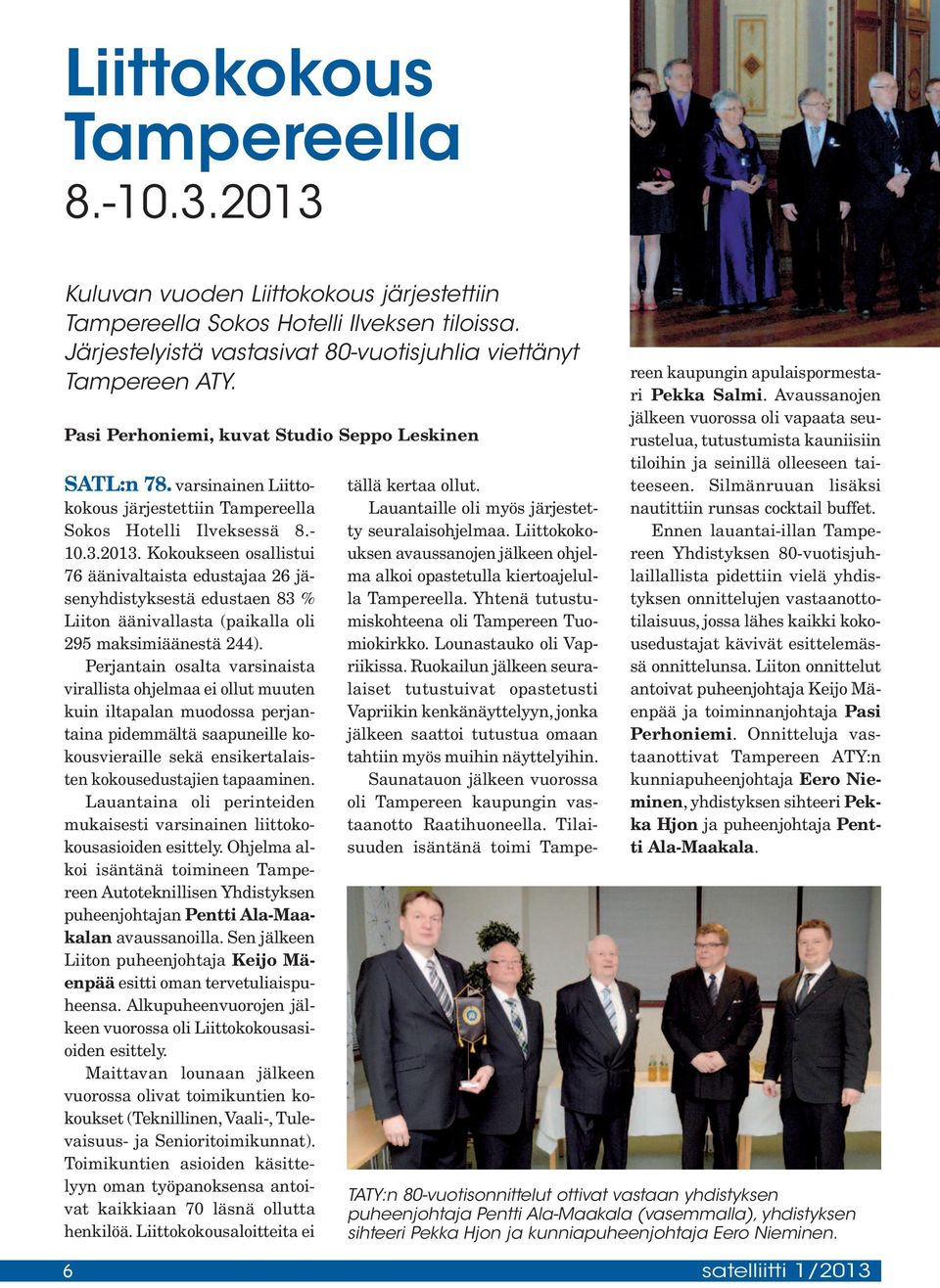 Liittokokous Tampereella
8.-10.3.2013

Kuluvan vuoden Liittokokous järjestettiin Tampereella Sokos Hotelli Ilveksen tiloissa. Järjestelyistä vastasivat 80-vuotisjuhlia viettänyt Tampereen ATY.

Pasi Perhoniemi, kuvat Studio Seppo Leskinen

SATL:n 78. varsinainen Liittokokous järjestettiin Tampereella Sokos Hotelli Ilveksessä 8.-10.3.2013. Kokoukseen osallistui 76 äänivaltaista edustajaa 26 jäsenyhdistyksestä edustaen 83 % Liiton äänivallasta (paikalla oli 295 maksimiäänestä 244).

Perjantain osalta varsinaista virallista ohjelmaa ei ollut muuten kuin iltapalan muodossa perjantaina pidemmältä saapuneille kokousvieraille sekä ensikertalaisten kokousedustajien tapaaminen.

Lauantaina oli perinteiden mukaisesti varsinainen liittokokousasioiden esittely. Ohjelma alkoi isäntänä toimineen Tampereen Autoteknillisen Yhdistyksen puheenjohtajan Pentti Ala-Maakalan avaussanoilla. Sen jälkeen Liiton puheenjohtaja Keijo Mäenpää esitti oman tervetuliaispuheensa. Alkupuheenvuorojen jälkeen vuorossa oli Liittokokousasioiden esittely.

Maittavan lounaan jälkeen vuorossa olivat toimikuntien kokoukset (Teknillinen, Vaali-, Tulevaisuus- ja Senioritoimikunnat). Toimikuntien asioiden käsittelyyn oman työpanoksensa antoivat kaikkiaan 70 läsnä ollutta henkilöä. Liittokokousaloitteita ei tällä kertaa ollut.

Lauantaille oli myös järjestetty seuralaisohjelmaa. Liittokokouksen avaussanojen jälkeen ohjelma alkoi opastetulla kiertoajelulla Tampereella. Yhtenä tutustumiskohteena oli Tampereen Tuomiokirkko. Lounastauko oli Vapriikissa. Ruokailun jälkeen seuralaiset tutustuivat opastetusti Vapriikin kenkänäyttelyyn, jonka jälkeen saattoi tutustua omaan tahtiin myös muihin näyttelyihin.

Saunatauon jälkeen vuorossa oli Tampereen kaupungin vastaanotto Raatihuoneella. Tilaisuuden isäntänä toimi Tampereen kaupungin apulaispormestari Pekka Salmi. Avaussanojen jälkeen vuorossa oli vapaata seurustelua, tutustumista kauniisiin tiloihin ja seinillä olleeseen taiteeseen. Silmänruuan lisäksi nautittiin runsas cocktail buffet.

Ennen lauantai-illan Tampereen Yhdistyksen 80-vuotisjuhlaillallista pidettiin vielä yhdistyksen onnittelujen vastaanottotilaisuus, jossa lähes kaikki kokousedustajat kävivät esittelemässä onnittelunsa. Liiton onnittelut antoivat puheenjohtaja Keijo Mäenpää ja toiminnanjohtaja Pasi Perhoniemi. Onnitteluja vastaanottivat Tampereen ATY:n kunniapuheenjohtaja Eero Nieminen, yhdistyksen sihteeri Pekka Hjon ja puheenjohtaja Pentti Ala-Maakala.

TATY:n 80-vuotisonnittelut ottivat vastaan yhdistyksen puheenjohtaja Pentti Ala-Maakala (vasemmalla), yhdistyksen sihteeri Pekka Hjon ja kunniapuheenjohtaja Eero Nieminen.

6

satelliitti 1/2013